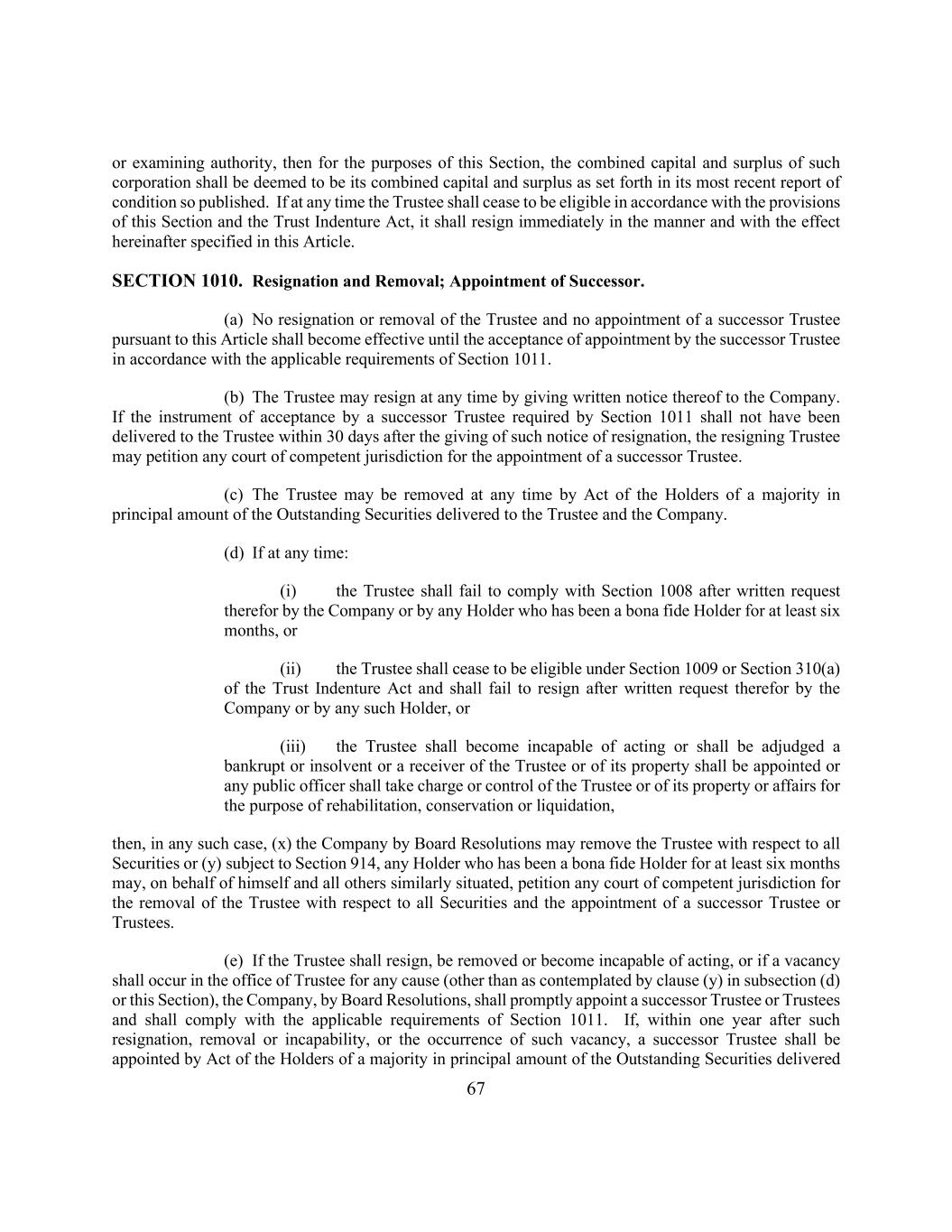 or examining authority, then for the purposes of this Section, the combined capital and surplus of such corporation shall be deemed to be its combined capital and surplus as set forth in its most recent report of condition so published. If at any time the Trustee shall cease to be eligible in accordance with the provisions of this Section and the Trust Indenture Act, it shall resign immediately in the manner and with the effect hereinafter specified in this Article.

SECTION 1010. Resignation and Removal; Appointment of Successor.

(a) No resignation or removal of the Trustee and no appointment of a successor Trustee pursuant to this Article shall become effective until the acceptance of appointment by the successor Trustee in accordance with the applicable requirements of Section 1011.

(b) The Trustee may resign at any time by giving written notice thereof to the Company. If the instrument of acceptance by a successor Trustee required by Section 1011 shall not have been delivered to the Trustee within 30 days after the giving of such notice of resignation, the resigning Trustee may petition any court of competent jurisdiction for the appointment of a successor Trustee.

(c) The Trustee may be removed at any time by Act of the Holders of a majority in principal amount of the Outstanding Securities delivered to the Trustee and the Company.

(d) If at any time:

(i) the Trustee shall fail to comply with Section 1008 after written request therefor by the Company or by any Holder who has been a bona fide Holder for at least six months, or

(ii) the Trustee shall cease to be eligible under Section 1009 or Section 310(a) of the Trust Indenture Act and shall fail to resign after written request therefor by the Company or by any such Holder, or

(iii) the Trustee shall become incapable of acting or shall be adjudged a bankrupt or insolvent or a receiver of the Trustee or of its property shall be appointed or any public officer shall take charge or control of the Trustee or of its property or affairs for the purpose of rehabilitation, conservation or liquidation,

then, in any such case, (x) the Company by Board Resolutions may remove the Trustee with respect to all Securities or (y) subject to Section 914, any Holder who has been a bona fide Holder for at least six months may, on behalf of himself and all others similarly situated, petition any court of competent jurisdiction for the removal of the Trustee with respect to all Securities and the appointment of a successor Trustee or Trustees.

(e) If the Trustee shall resign, be removed or become incapable of acting, or if a vacancy shall occur in the office of Trustee for any cause (other than as contemplated by clause (y) in subsection (d) or this Section), the Company, by Board Resolutions, shall promptly appoint a successor Trustee or Trustees and shall comply with the applicable requirements of Section 1011. If, within one year after such resignation, removal or incapability, or the occurrence of such vacancy, a successor Trustee shall be appointed by Act of the Holders of a majority in principal amount of the Outstanding Securities delivered

67